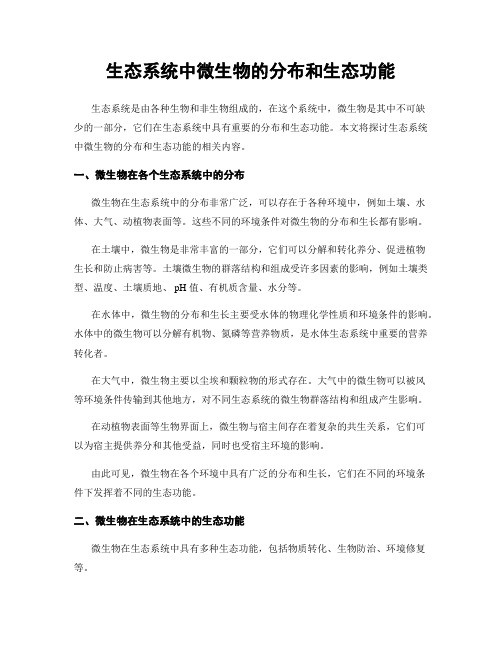 生态系统中微生物的分布和生态功能

生态系统是由各种生物和非生物组成的，在这个系统中，微生物是其中不可缺少的一部分，它们在生态系统中具有重要的分布和生态功能。本文将探讨生态系统中微生物的分布和生态功能的相关内容。

一、微生物在各个生态系统中的分布

微生物在生态系统中的分布非常广泛，可以存在于各种环境中，例如土壤、水体、大气、动植物表面等。这些不同的环境条件对微生物的分布和生长都有影响。

在土壤中，微生物是非常丰富的一部分，它们可以分解和转化养分、促进植物生长和防止病害等。土壤微生物的群落结构和组成受许多因素的影响，例如土壤类型、温度、土壤质地、pH 值、有机质含量、水分等。

在水体中，微生物的分布和生长主要受水体的物理化学性质和环境条件的影响。水体中的微生物可以分解有机物、氮磷等营养物质，是水体生态系统中重要的营养转化者。

在大气中，微生物主要以尘埃和颗粒物的形式存在。大气中的微生物可以被风等环境条件传输到其他地方，对不同生态系统的微生物群落结构和组成产生影响。

在动植物表面等生物界面上，微生物与宿主间存在着复杂的共生关系，它们可以为宿主提供养分和其他受益，同时也受宿主环境的影响。

由此可见，微生物在各个环境中具有广泛的分布和生长，它们在不同的环境条件下发挥着不同的生态功能。

二、微生物在生态系统中的生态功能

微生物在生态系统中具有多种生态功能，包括物质转化、生物防治、环境修复等。